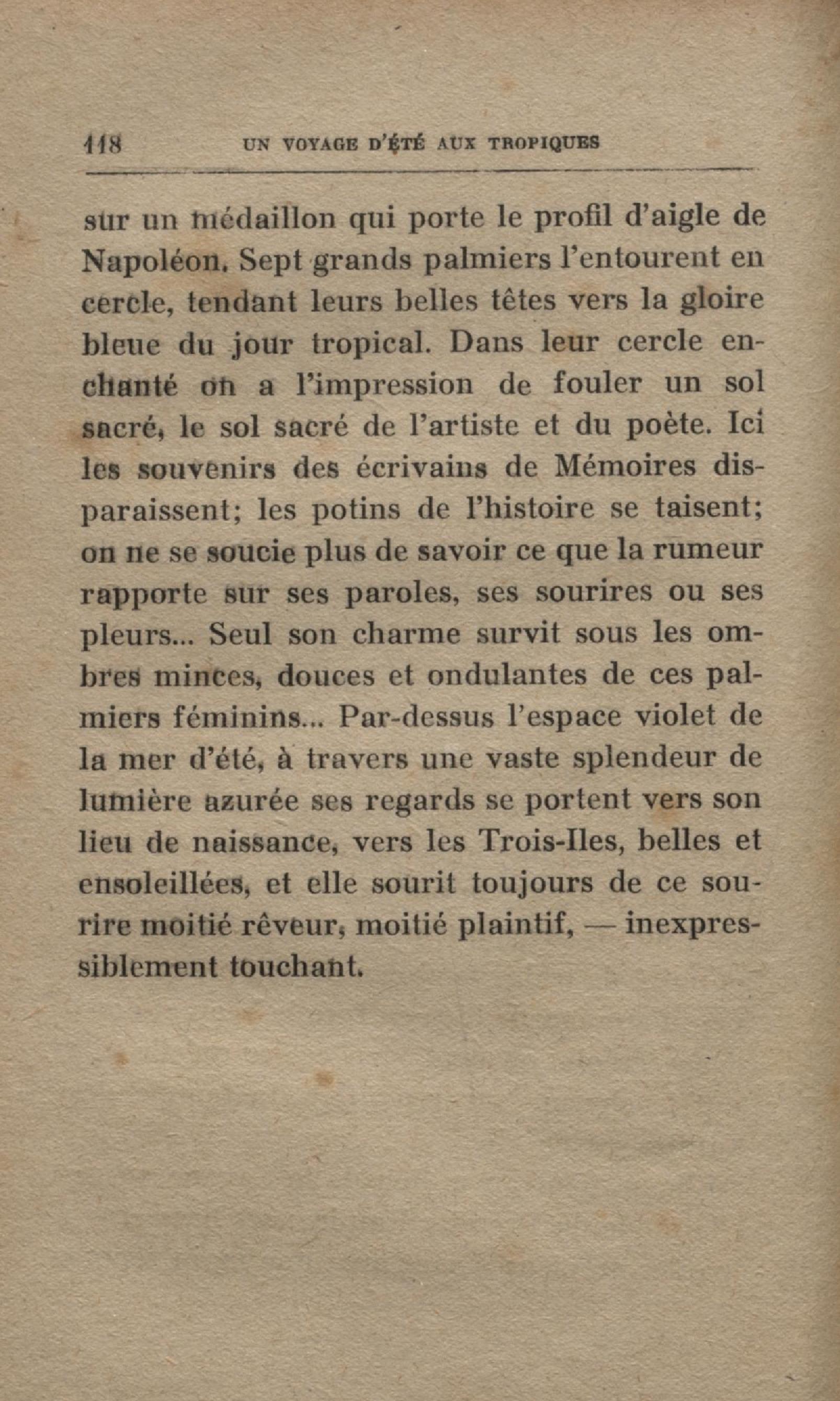 118 UN VOYAGE D'ÉTÉ AUX TROPIQUES

sur un médaillon qui porte le profil d'aigle de Napoléon. Sept grands palmiers l'entourent en cercle, tendant leurs belles têtes vers la gloire bleue du jour tropical. Dans leur cercle enchanté on a l'impression de fouler un sol sacré, le sol sacré de l'artiste et du poète. Ici les souvenirs des écrivains de Mémoires disparaissent; les potins de l'histoire se taisent; on ne se soucie plus de savoir ce que la rumeur rapporte sur ses paroles, ses sourires ou ses pleurs... Seul son charme survit sous les ombres minces, douces et ondulantes de ces palmiers féminins... Par-dessus l'espace violet de la mer d'été, à travers une vaste splendeur de lumière azurée ses regards se portent vers son lieu de naissance, vers les Trois-Iles, belles et ensoleillées, et elle sourit toujours de ce sourire moitié rêveur, moitié plaintif, — inexpressiblement touchant.